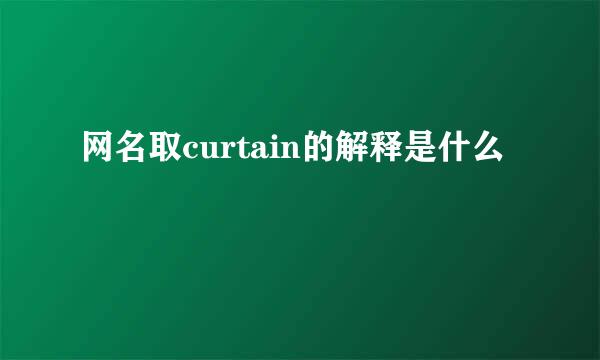 网名取curtain的解释是什么